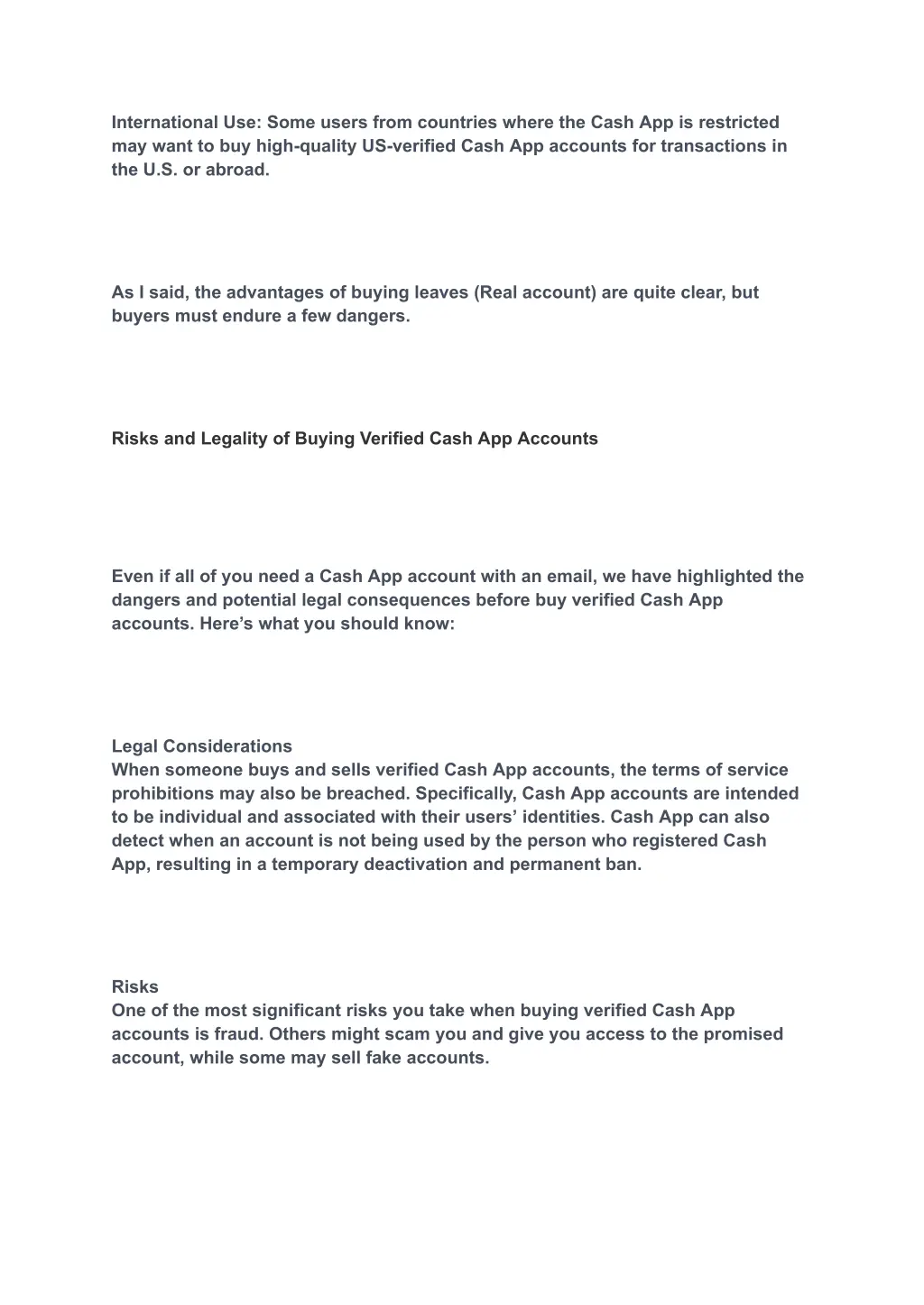 International Use: Some users from countries where the Cash App is restricted may want to buy high-quality US-verified Cash App accounts for transactions in the U.S. or abroad.

As I said, the advantages of buying leaves (Real account) are quite clear, but buyers must endure a few dangers.

Risks and Legality of Buying Verified Cash App Accounts

Even if all of you need a Cash App account with an email, we have highlighted the dangers and potential legal consequences before buy verified Cash App accounts. Here’s what you should know:

Legal Considerations
When someone buys and sells verified Cash App accounts, the terms of service prohibitions may also be breached. Specifically, Cash App accounts are intended to be individual and associated with their users’ identities. Cash App can also detect when an account is not being used by the person who registered Cash App, resulting in a temporary deactivation and permanent ban.

Risks
One of the most significant risks you take when buying verified Cash App accounts is fraud. Others might scam you and give you access to the promised account, while some may sell fake accounts.